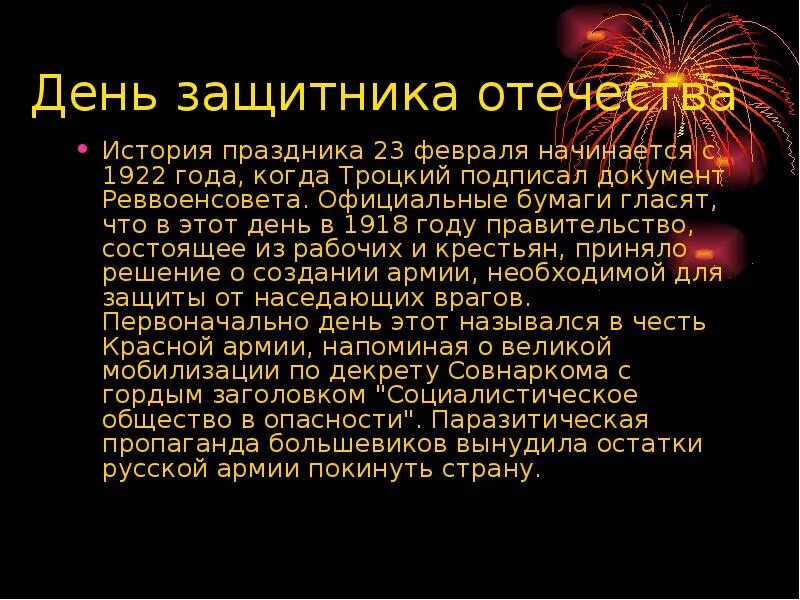 День защитника отечества

• История праздника 23 февраля начинается с 1922 года, когда Троцкий подписал документ Реввоенсовета. Официальные бумаги гласят, что в этот день в 1918 году правительство, состоящее из рабочих и крестьян, приняло решение о создании армии, необходимой для защиты от наседающих врагов. Первоначально день этот назывался в честь Красной армии, напоминая о великой мобилизации по декрету Совнаркома с гордым заголовком "Социалистическое общество в опасности". Паразитическая пропаганда большевиков вынудила остатки русской армии покинуть страну.